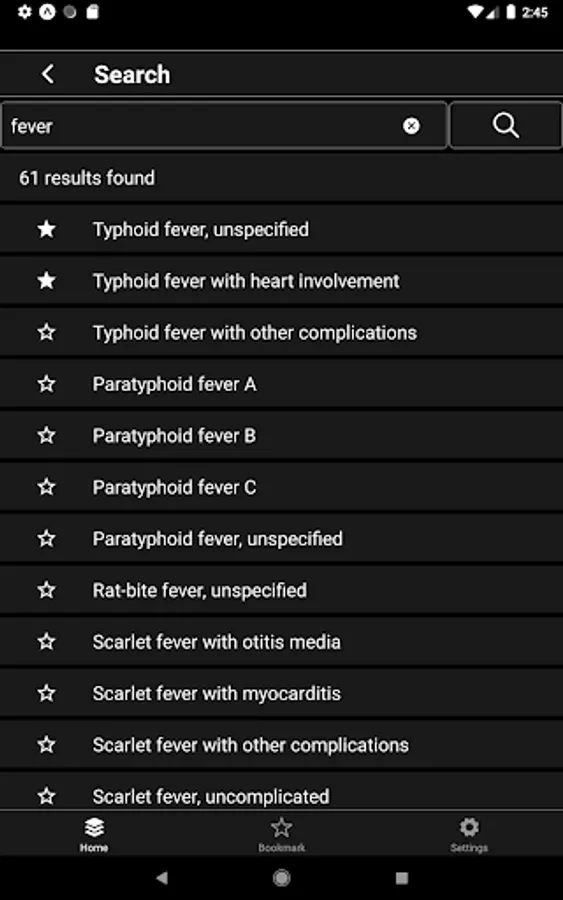 2:45

Search

fever

61 results found

Typhoid fever, unspecified

Typhoid fever with heart involvement

Typhoid fever with other complications

Paratyphoid fever A

Paratyphoid fever B

Paratyphoid fever C

Paratyphoid fever, unspecified

Rat-bite fever, unspecified

Scarlet fever with otitis media

Scarlet fever with myocarditis

Scarlet fever with other complications

Scarlet fever, uncomplicated

Home

Bookmark

Settings